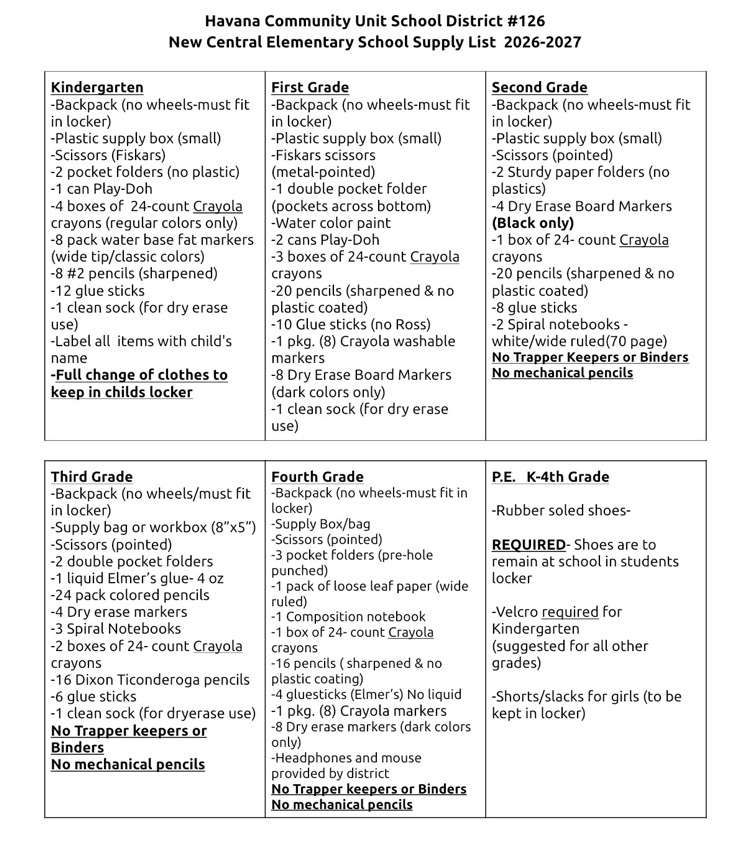 Havana Community Unit School District #126
New Central Elementary School Supply List 2026-2027

Kindergarten
-Backpack (no wheels-must fit in locker)
-Plastic supply box (small)
-Scissors (Fiskars)
-2 pocket folders (no plastic)
-1 can Play-Doh
-4 boxes of 24-count Crayola crayons (regular colors only)
-8 pack water base fat markers (wide tip/classic colors)
-8 #2 pencils (sharpened)
-12 glue sticks
-1 clean sock (for dry erase use)
-Label all items with child's name
-Full change of clothes to keep in childs locker

First Grade
-Backpack (no wheels-must fit in locker)
-Plastic supply box (small)
-Fiskars scissors (metal-pointed)
-1 double pocket folder (pockets across bottom)
-Water color paint
-2 cans Play-Doh
-3 boxes of 24-count Crayola crayons
-20 pencils (sharpened & no plastic coated)
-10 Glue sticks (no Ross)
-1 pkg. (8) Crayola washable markers
-8 Dry Erase Board Markers (dark colors only)
-1 clean sock (for dry erase use)

Second Grade
-Backpack (no wheels-must fit in locker)
-Plastic supply box (small)
-Scissors (pointed)
-2 Sturdy paper folders (no plastics)
-4 Dry Erase Board Markers (Black only)
-1 box of 24- count Crayola crayons
-20 pencils (sharpened & no plastic coated)
-8 glue sticks
-2 Spiral notebooks - white/wide ruled(70 page)
No Trapper Keepers or Binders
No mechanical pencils

Third Grade
-Backpack (no wheels/must fit in locker)
-Supply bag or workbox (8"x5")
-Scissors (pointed)
-2 double pocket folders
-1 liquid Elmer's glue- 4 oz
-24 pack colored pencils
-4 Dry erase markers
-3 Spiral Notebooks
-2 boxes of 24- count Crayola crayons
-16 Dixon Ticonderoga pencils
-6 glue sticks
-1 clean sock (for dryerase use)
No Trapper keepers or Binders
No mechanical pencils

Fourth Grade
-Backpack (no wheels-must fit in locker)
-Supply Box/bag
-Scissors (pointed)
-3 pocket folders (pre-hole punched)
-1 pack of loose leaf paper (wide ruled)
-1 Composition notebook
-1 box of 24- count Crayola crayons
-16 pencils ( sharpened & no plastic coating)
-4 gluesticks (Elmer's) No liquid
-1 pkg. (8) Crayola markers
-8 Dry erase markers (dark colors only)
-Headphones and mouse provided by district
No Trapper keepers or Binders
No mechanical pencils

P.E. K-4th Grade

-Rubber soled shoes-

REQUIRED- Shoes are to remain at school in students locker

-Velcro required for Kindergarten (suggested for all other grades)

-Shorts/slacks for girls (to be kept in locker)